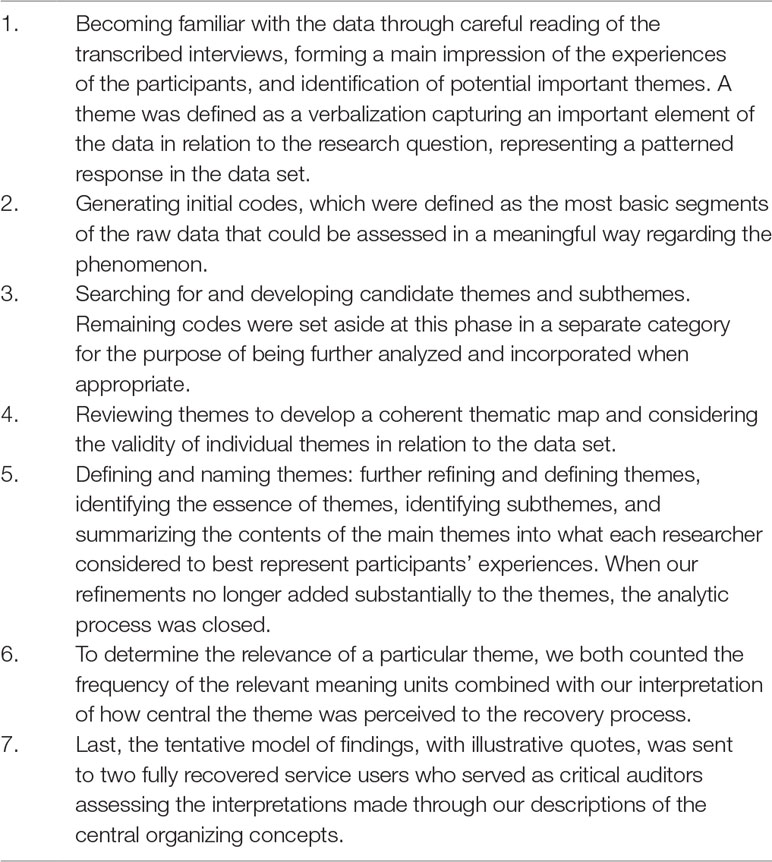 1. Becoming familiar with the data through careful reading of the transcribed interviews, forming a main impression of the experiences of the participants, and identification of potential important themes. A theme was defined as a verbalization capturing an important element of the data in relation to the research question, representing a patterned response in the data set.

2. Generating initial codes, which were defined as the most basic segments of the raw data that could be assessed in a meaningful way regarding the phenomenon.

3. Searching for and developing candidate themes and subthemes. Remaining codes were set aside at this phase in a separate category for the purpose of being further analyzed and incorporated when appropriate.

4. Reviewing themes to develop a coherent thematic map and considering the validity of individual themes in relation to the data set.

5. Defining and naming themes: further refining and defining themes, identifying the essence of themes, identifying subthemes, and summarizing the contents of the main themes into what each researcher considered to best represent participants' experiences. When our refinements no longer added substantially to the themes, the analytic process was closed.

6. To determine the relevance of a particular theme, we both counted the frequency of the relevant meaning units combined with our interpretation of how central the theme was perceived to the recovery process.

7. Last, the tentative model of findings, with illustrative quotes, was sent to two fully recovered service users who served as critical auditors assessing the interpretations made through our descriptions of the central organizing concepts.